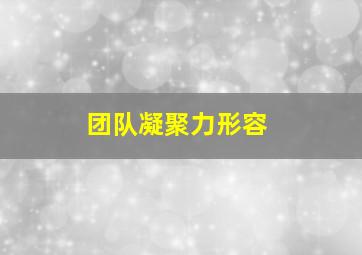 团队凝聚力形容